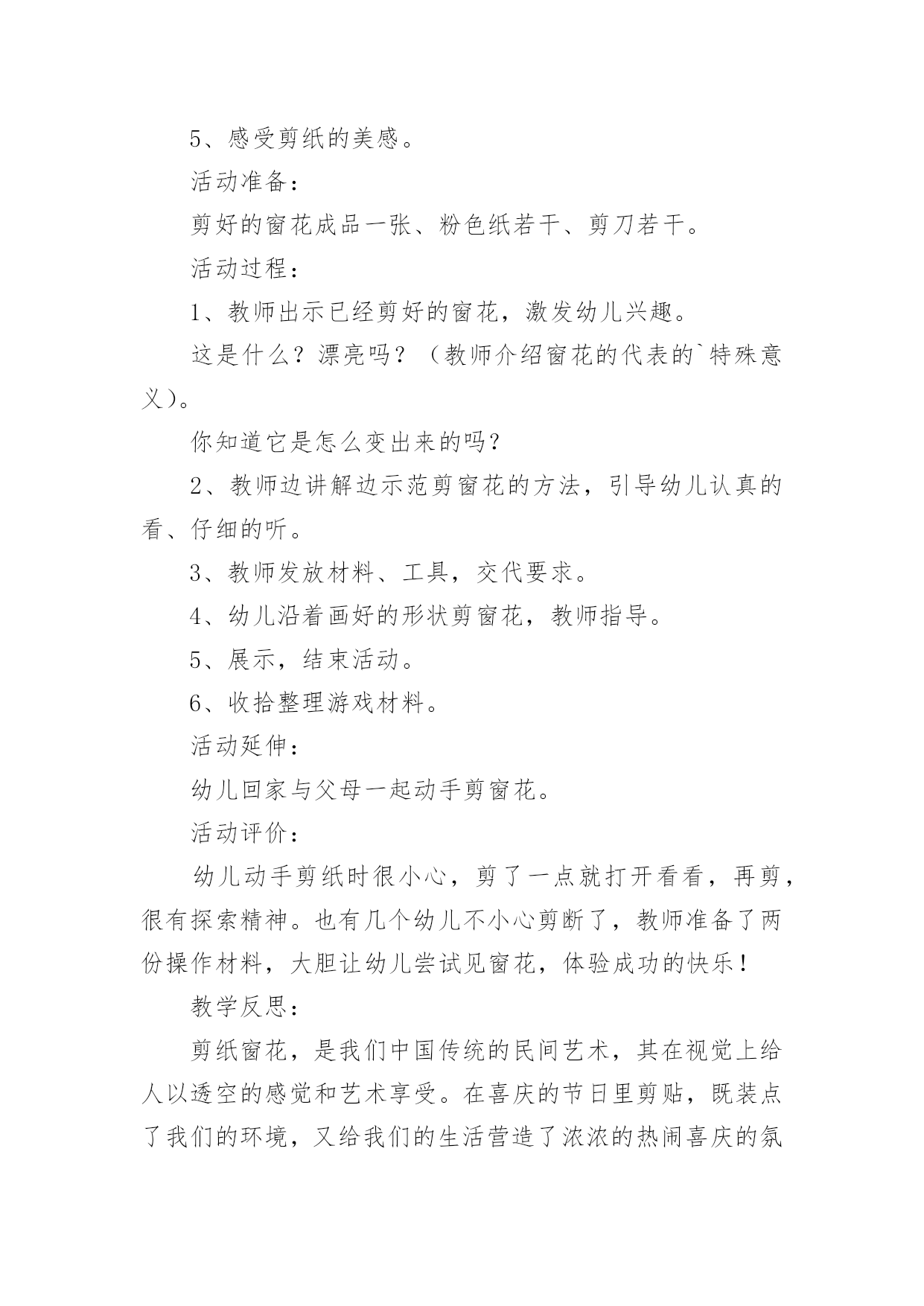 5、感受剪纸的美感。

活动准备：

剪好的窗花成品一张、粉色纸若干、剪刀若干。

活动过程：

1、教师出示已经剪好的窗花，激发幼儿兴趣。

这是什么？漂亮吗？（教师介绍窗花的代表的`特殊意义）。

你知道它是怎么变出来的吗？

2、教师边讲解边示范剪窗花的方法，引导幼儿认真的看、仔细的听。

3、教师发放材料、工具，交代要求。

4、幼儿沿着画好的形状剪窗花，教师指导。

5、展示，结束活动。

6、收拾整理游戏材料。

活动延伸：

幼儿回家与父母一起动手剪窗花。

活动评价：

幼儿动手剪纸时很小心，剪了一点就打开看看，再剪，很有探索精神。也有几个幼儿不小心剪断了，教师准备了两份操作材料，大胆让幼儿尝试见窗花，体验成功的快乐！

教学反思：

剪纸窗花，是我们中国传统的民间艺术，其在视觉上给人以透空的感觉和艺术享受。在喜庆的节日里剪贴，既装点了我们的环境，又给我们的生活营造了浓浓的热闹喜庆的氛